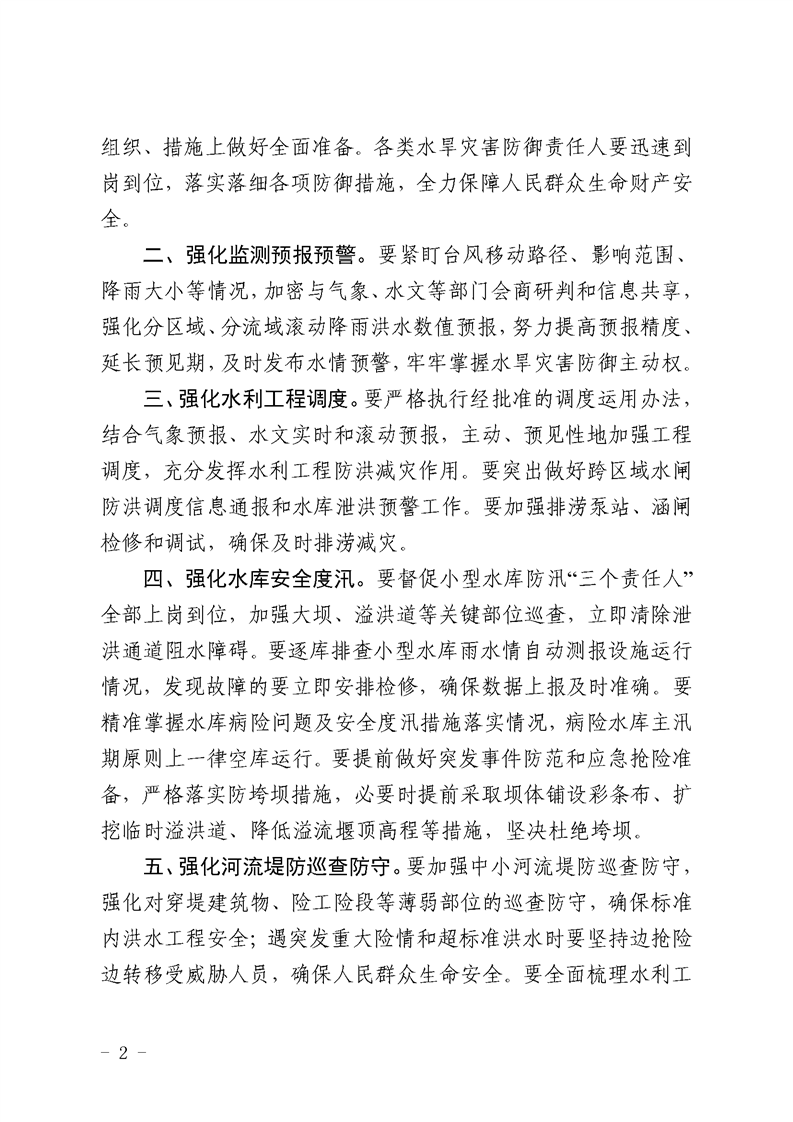 组织、措施上做好全面准备。各类水旱灾害防御责任人要迅速到岗到位，落实落细各项防御措施，全力保障人民群众生命财产安全。

二、强化监测预报预警。要紧盯台风移动路径、影响范围、降雨大小等情况，加密与气象、水文等部门会商研判和信息共享，强化分区域、分流域滚动降雨洪水数值预报，努力提高预报精度、延长预见期，及时发布水情预警，牢牢掌握水旱灾害防御主动权。

三、强化水利工程调度。要严格执行经批准的调度运用办法，结合气象预报、水文实时和滚动预报，主动、预见性地加强工程调度，充分发挥水利工程防洪减灾作用。要突出做好跨区域水闸防洪调度信息通报和水库泄洪预警工作。要加强排涝泵站、涵闸检修和调试，确保及时排涝减灾。

四、强化水库安全度汛。要督促小型水库防汛“三个责任人”全部上岗到位，加强大坝、溢洪道等关键部位巡查，立即清除泄洪通道阻水障碍。要逐库排查小型水库雨水情自动测报设施运行情况，发现故障的要立即安排检修，确保数据上报及时准确。要精准掌握水库病险问题及安全度汛措施落实情况，病险水库主汛期原则上一律空库运行。要提前做好突发事件防范和应急抢险准备，严格落实防垮坝措施，必要时提前采取坝体铺设彩条布、扩挖临时溢洪道、降低溢流堰顶高程等措施，坚决杜绝垮坝。

五、强化河流堤防巡查防守。要加强中小河流堤防巡查防守，强化对穿堤建筑物、险工险段等薄弱部位的巡查防守，确保标准内洪水工程安全；遇突发重大险情和超标准洪水时要坚持边抢险边转移受威胁人员，确保人民群众生命安全。要全面梳理水利工

- 2 -